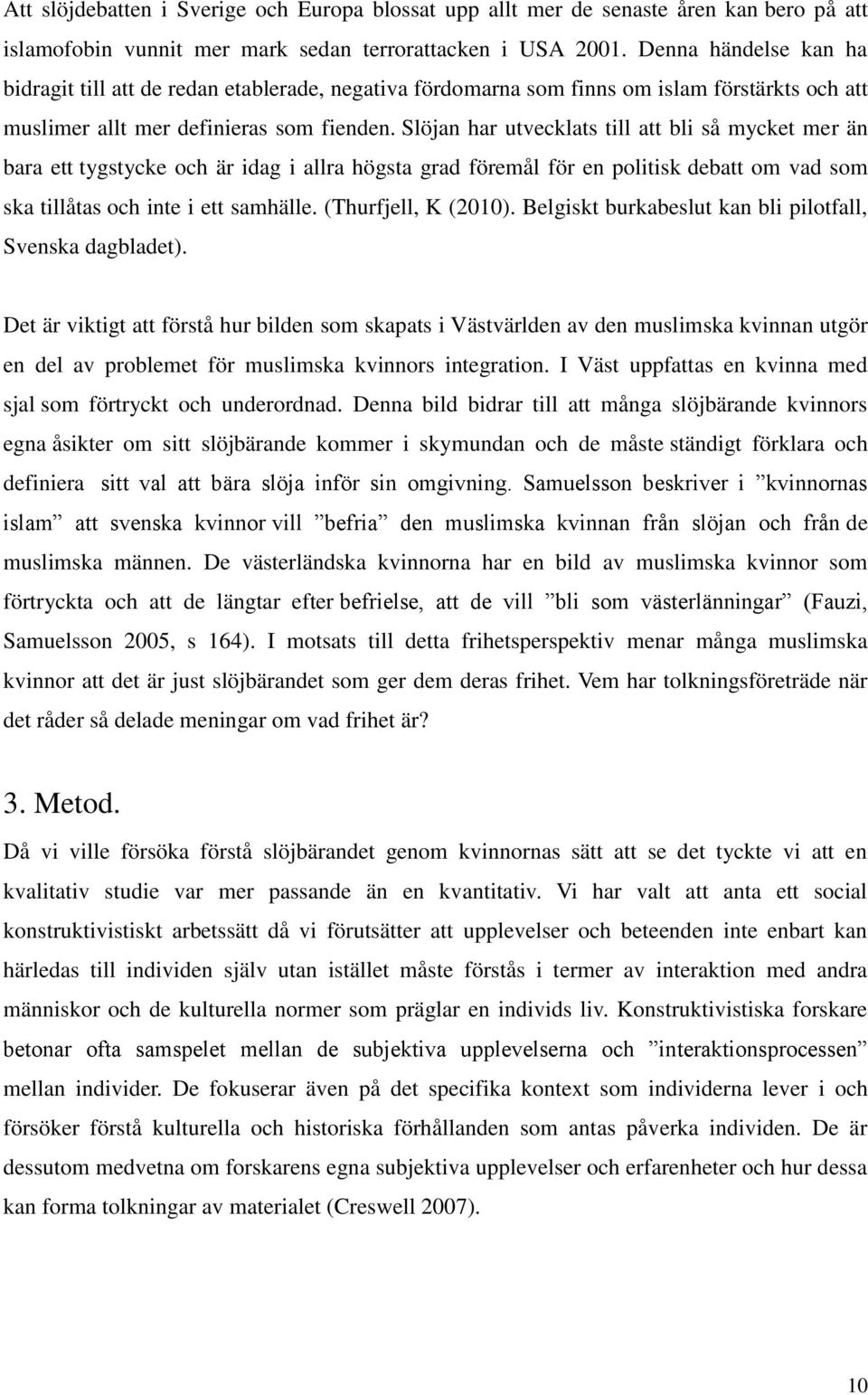 Att slöjdebatten i Sverige och Europa blossat upp allt mer de senaste åren kan bero på att islamofobin vunnit mer mark sedan terrorattacken i USA 2001. Denna händelse kan ha bidragit till att de redan etablerade, negativa fördomarna som finns om islam förstärkts och att muslimer allt mer definieras som fienden. Slöjan har utvecklats till att bli så mycket mer än bara ett tygstycke och är idag i allra högsta grad föremål för en politisk debatt om vad som ska tillåtas och inte i ett samhälle. (Thurfjell, K (2010). Belgiskt burkabeslut kan bli pilotfall, Svenska dagbladet).

Det är viktigt att förstå hur bilden som skapats i Västvärlden av den muslimska kvinnan utgör en del av problemet för muslimska kvinnors integration. I Väst uppfattas en kvinna med sjal som förtryckt och underordnad. Denna bild bidrar till att många slöjbärande kvinnors egna åsikter om sitt slöjbärande kommer i skymundan och de måste ständigt förklara och definiera sitt val att bära slöja inför sin omgivning. Samuelsson beskriver i ”kvinnornas islam” att svenska kvinnor vill ”befria” den muslimska kvinnan från slöjan och från de muslimska männen. De västerländska kvinnorna har en bild av muslimska kvinnor som förtryckta och att de längtar efter befrielse, att de vill ”bli som västerlänningar” (Fauzi, Samuelsson 2005, s 164). I motsats till detta frihetsperspektiv menar många muslimska kvinnor att det är just slöjbärandet som ger dem deras frihet. Vem har tolkningsföreträde när det råder så delade meningar om vad frihet är?

3. Metod.
Då vi ville försöka förstå slöjbärandet genom kvinnornas sätt att se det tyckte vi att en kvalitativ studie var mer passande än en kvantitativ. Vi har valt att anta ett social konstruktivistiskt arbetssätt då vi förutsätter att upplevelser och beteenden inte enbart kan härledas till individen själv utan istället måste förstås i termer av interaktion med andra människor och de kulturella normer som präglar en individs liv. Konstruktivistiska forskare betonar ofta samspelet mellan de subjektiva upplevelserna och ”interaktionsprocessen” mellan individer. De fokuserar även på det specifika kontext som individerna lever i och försöker förstå kulturella och historiska förhållanden som antas påverka individen. De är dessutom medvetna om forskarens egna subjektiva upplevelser och erfarenheter och hur dessa kan forma tolkningar av materialet (Creswell 2007).

10